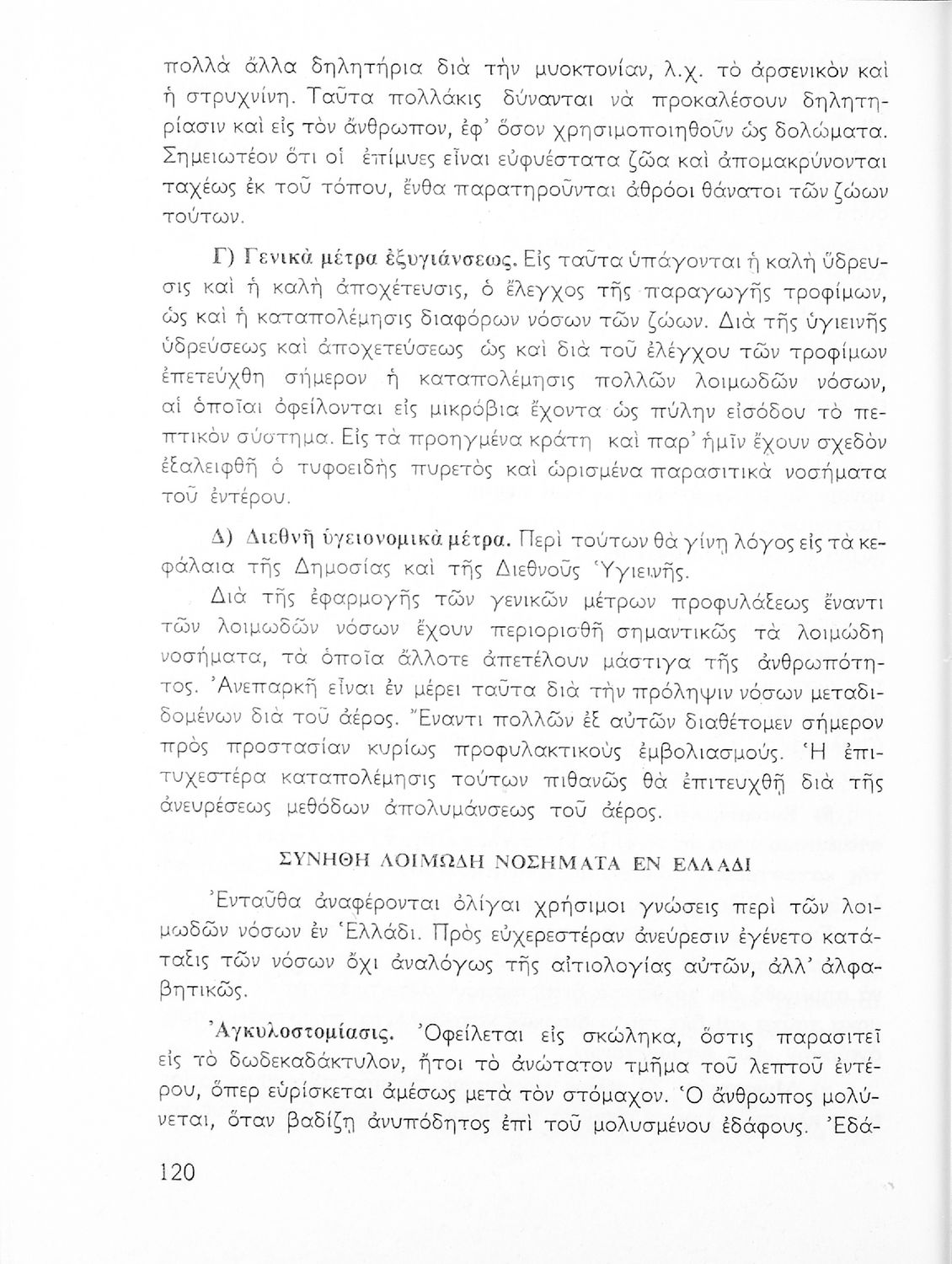 πολλὰ ἄλλα δηλητήρια διὰ τὴν μυοκτονίαν, λ.χ. τὸ ἀρσενικὸν καὶ ἡ στρυχνίνη. Ταῦτα πολλάκις δύνανται νὰ προκαλέσουν δηλητηρίασιν καὶ εἰς τὸν ἄνθρωπον, ἐφ' ὅσον χρησιμοποιηθοῦν ὡς δολώματα. Σημειωτέον ὅτι οἱ ἐπίμυες εἶναι εὐφυέστατα ζῶα καὶ ἀπομακρύνονται ταχέως ἐκ τοῦ τόπου, ἔνθα παρατηροῦνται ἀθρόοι θάνατοι τῶν ζώων τούτων.

Γ) Γενικὰ μέτρα ἐξυγιάνσεως. Εἰς ταῦτα ὑπάγονται ἡ καλὴ ὕδρευσις καὶ ἡ καλὴ ἀποχέτευσις, ὁ ἔλεγχος τῆς παραγωγῆς τροφίμων, ὡς καὶ ἡ καταπολέμησις διαφόρων νόσων τῶν ζώων. Διὰ τῆς ὑγιεινῆς ὑδρεύσεως καὶ ἀποχετεύσεως ὡς καὶ διὰ τοῦ ἐλέγχου τῶν τροφίμων ἐπετεύχθη σήμερον ἡ καταπολέμησις πολλῶν λοιμωδῶν νόσων, αἱ ὁποῖαι ὀφείλονται εἰς μικρόβια ἔχοντα ὡς πύλην εἰσόδου τὸ πεπτικὸν σύστημα. Εἰς τὰ προηγμένα κράτη καὶ παρ' ἡμῖν ἔχουν σχεδὸν ἐξαλειφθῆ ὁ τυφοειδὴς πυρετὸς καὶ ὡρισμένα παρασιτικὰ νοσήματα τοῦ ἐντέρου.

Δ) Διεθνῆ ὑγειονομικὰ μέτρα. Περὶ τούτων θὰ γίνῃ λόγος εἰς τὰ κεφάλαια τῆς Δημοσίας καὶ τῆς Διεθνοῦς Ὑγιεινῆς.

Διὰ τῆς ἐφαρμογῆς τῶν γενικῶν μέτρων προφυλάξεως ἔναντι τῶν λοιμωδῶν νόσων ἔχουν περιορισθῆ σημαντικῶς τὰ λοιμώδη νοσήματα, τὰ ὁποῖα ἄλλοτε ἀπετέλουν μάστιγα τῆς ἀνθρωπότητος. Ἀνεπαρκῆ εἶναι ἐν μέρει ταῦτα διὰ τὴν πρόληψιν νόσων μεταδιδομένων διὰ τοῦ ἀέρος. Ἔναντι πολλῶν ἐξ αὐτῶν διαθέτομεν σήμερον πρὸς προστασίαν κυρίως προφυλακτικοὺς ἐμβολιασμούς. Ἡ ἐπιτυχεστέρα καταπολέμησις τούτων πιθανῶς θὰ ἐπιτευχθῇ διὰ τῆς ἀνευρέσεως μεθόδων ἀπολυμάνσεως τοῦ ἀέρος.

ΣΥΝΗΘΗ ΛΟΙΜΩΔΗ ΝΟΣΗΜΑΤΑ ΕΝ ΕΛΛΑΔΙ

Ἐνταῦθα ἀναφέρονται ὀλίγαι χρήσιμοι γνώσεις περὶ τῶν λοιμωδῶν νόσων ἐν Ἑλλάδι. Πρὸς εὐχερεστέραν ἀνεύρεσιν ἐγένετο κατάταξις τῶν νόσων ὄχι ἀναλόγως τῆς αἰτιολογίας αὐτῶν, ἀλλ' ἀλφαβητικῶς.

Ἀγκυλοστομίασις. Ὀφείλεται εἰς σκώληκα, ὅστις παρασιτεῖ εἰς τὸ δωδεκαδάκτυλον, ἤτοι τὸ ἀνώτατον τμῆμα τοῦ λεπτοῦ ἐντέρου, ὅπερ εὑρίσκεται ἀμέσως μετὰ τὸν στόμαχον. Ὁ ἄνθρωπος μολύνεται, ὅταν βαδίζῃ ἀνυπόδητος ἐπὶ τοῦ μολυσμένου ἐδάφους. Ἐδά-

120